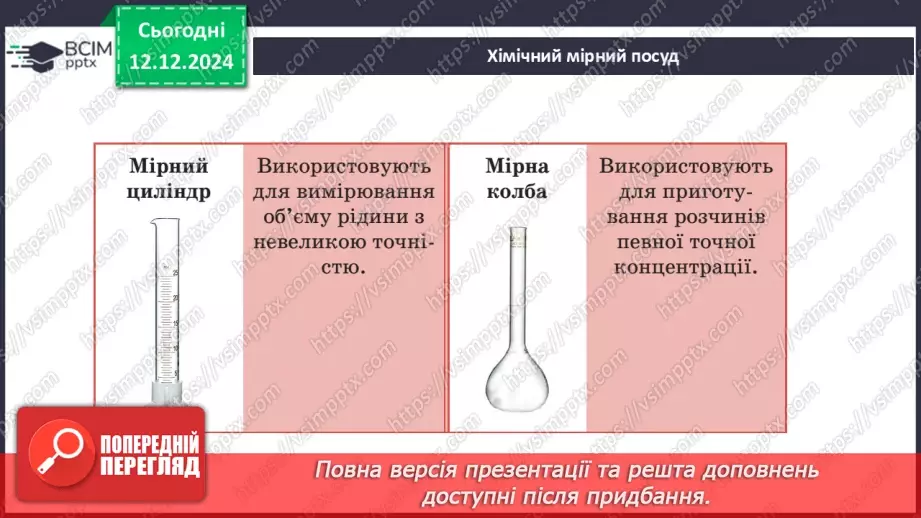 ВСІМ pptx

Сьогодні 12.12.2024

Хімічний мірний посуд

Мірний циліндр

Використовують для вимірювання об'єму рідини з невеликою точністю.

Мірна колба

Використовують для приготування розчинів певної точної концентрації.

ПОПЕРЕДНІЙ ПЕРЕГЛЯД

Повна версія презентації та решта доповнень доступні після придбання.

https://vsimpptx.com